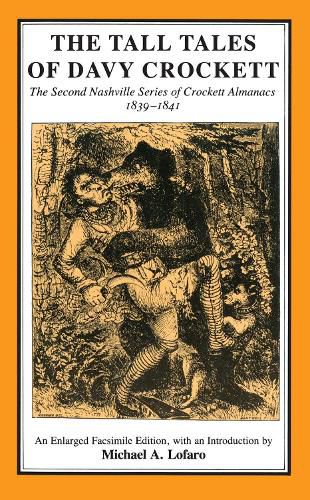 THE TALL TALES OF DAVY CROCKETT

The Second Nashville Series of Crockett Almanacs 1839–1841

An Enlarged Facsimile Edition, with an Introduction by
Michael A. Lofaro